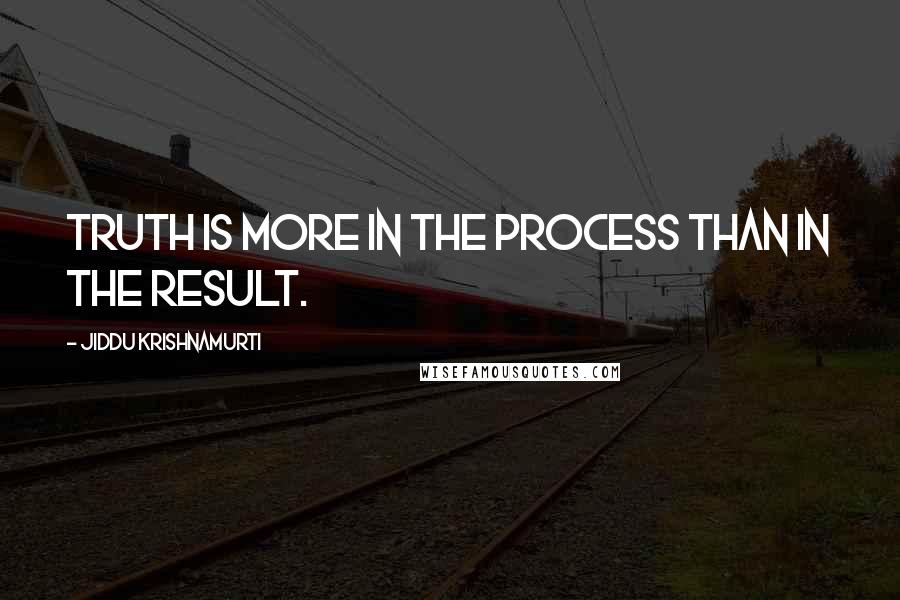 TRUTH IS MORE IN THE PROCESS THAN IN THE RESULT.

- JIDDU KRISHNAMURTI

WISEFAMOUSQUOTES.COM